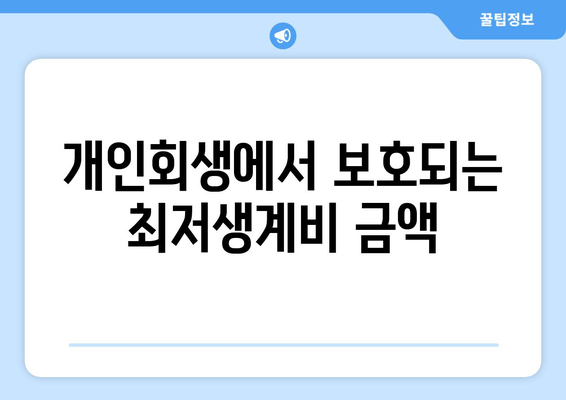 꿀팁정보

개인회생에서 보호되는 최저생계비 금액